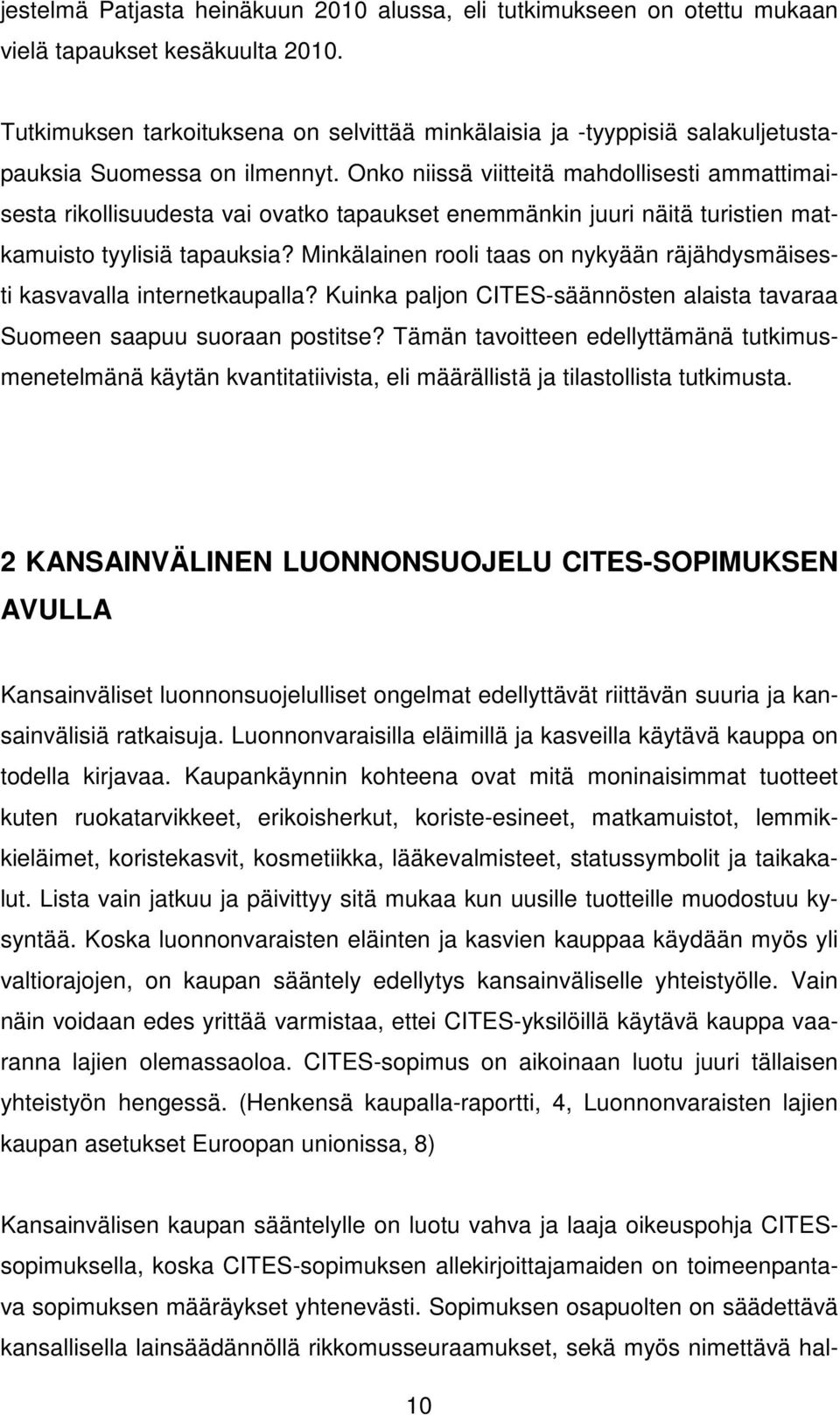 jestelmä Patjasta heinäkuun 2010 alussa, eli tutkimukseen on otettu mukaan vielä tapaukset kesäkuulta 2010.

Tutkimuksen tarkoituksena on selvittää minkälaisia ja -tyyppisiä salakuljetustapauksia Suomessa on ilmennyt. Onko niissä viitteitä mahdollisesti ammattimaisesta rikollisuudesta vai ovatko tapaukset enemmänkin juuri näitä turistien matkamuisto tyylisiä tapauksia? Minkälainen rooli taas on nykyään räjähdysmäisesti kasvavalla internetkaupalla? Kuinka paljon CITES-säännösten alaista tavaraa Suomeen saapuu suoraan postitse? Tämän tavoitteen edellyttämänä tutkimusmenetelmänä käytän kvantitatiivista, eli määrällistä ja tilastollista tutkimusta.

2 KANSAINVÄLINEN LUONNONSUOJELU CITES-SOPIMUKSEN AVULLA

Kansainväliset luonnonsuojelulliset ongelmat edellyttävät riittävän suuria ja kansainvälisiä ratkaisuja. Luonnonvaraisilla eläimillä ja kasveilla käytävä kauppa on todella kirjavaa. Kaupankäynnin kohteena ovat mitä moninaisimmat tuotteet kuten ruokatarvikkeet, erikoisherkut, koriste-esineet, matkamuistot, lemmikkieläimet, koristekasvit, kosmetiikka, lääkevalmisteet, statussymbolit ja taikakalut. Lista vain jatkuu ja päivittyy sitä mukaa kun uusille tuotteille muodostuu kysyntää. Koska luonnonvaraisten eläinten ja kasvien kauppaa käydään myös yli valtiorajojen, on kaupan sääntely edellytys kansainväliselle yhteistyölle. Vain näin voidaan edes yrittää varmistaa, ettei CITES-yksilöillä käytävä kauppa vaaranna lajien olemassaoloa. CITES-sopimus on aikoinaan luotu juuri tällaisen yhteistyön hengessä. (Henkensä kaupalla-raportti, 4, Luonnonvaraisten lajien kaupan asetukset Euroopan unionissa, 8)

Kansainvälisen kaupan sääntelylle on luotu vahva ja laaja oikeuspohja CITES-sopimuksella, koska CITES-sopimuksen allekirjoittajamaiden on toimeenpantava sopimuksen määräykset yhtenevästi. Sopimuksen osapuolten on säädettävä kansallisella lainsäädännöllä rikkomusseuraamukset, sekä myös nimettävä hal-

10